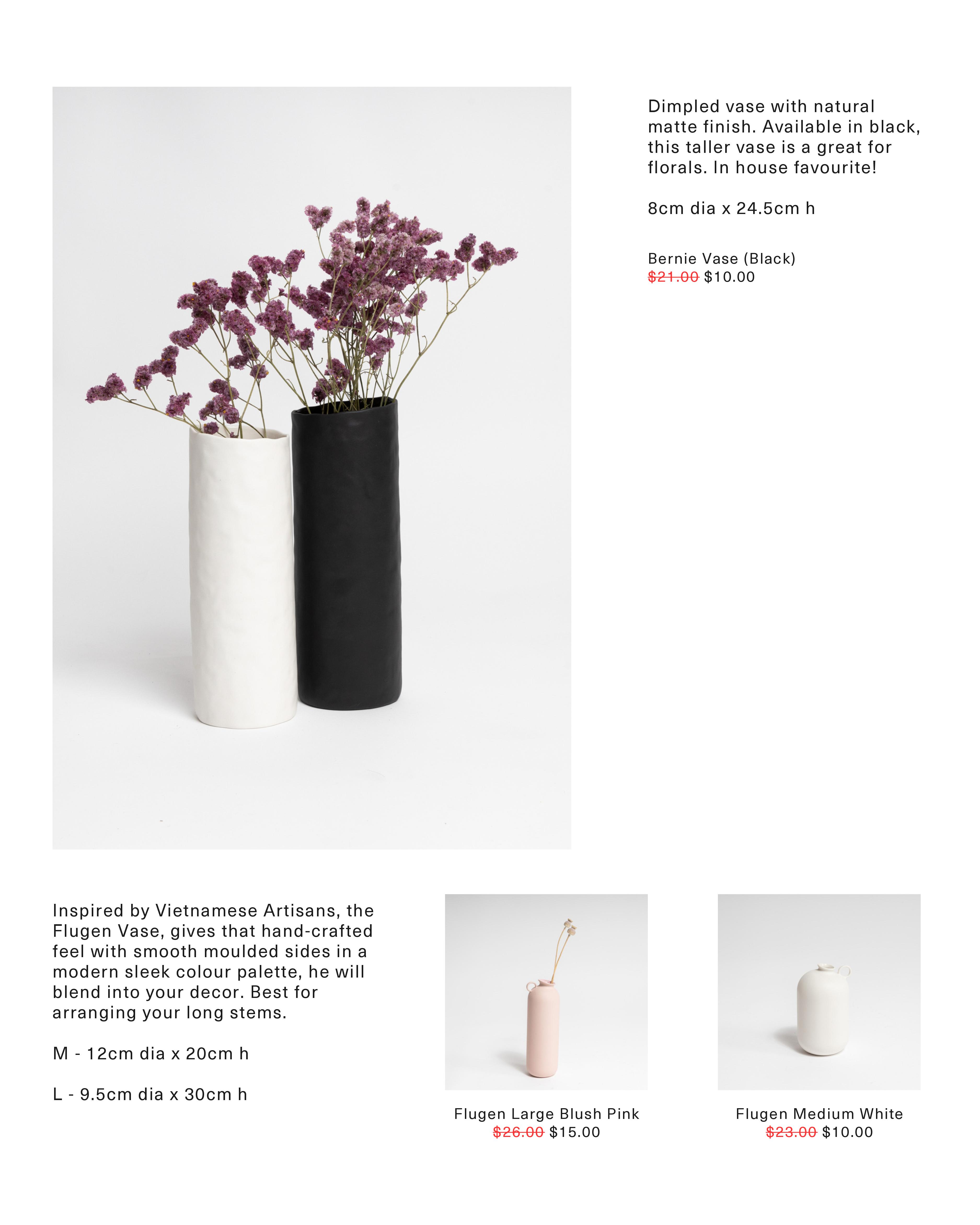 Dimpled vase with natural matte finish. Available in black, this taller vase is a great for florals. In house favourite!

8cm dia x 24.5cm h

Bernie Vase (Black)
~~$21.00~~ $10.00

Inspired by Vietnamese Artisans, the Flugen Vase, gives that hand-crafted feel with smooth moulded sides in a modern sleek colour palette, he will blend into your decor. Best for arranging your long stems.

M - 12cm dia x 20cm h

L - 9.5cm dia x 30cm h

Flugen Large Blush Pink
~~$26.00~~ $15.00

Flugen Medium White
~~$23.00~~ $10.00